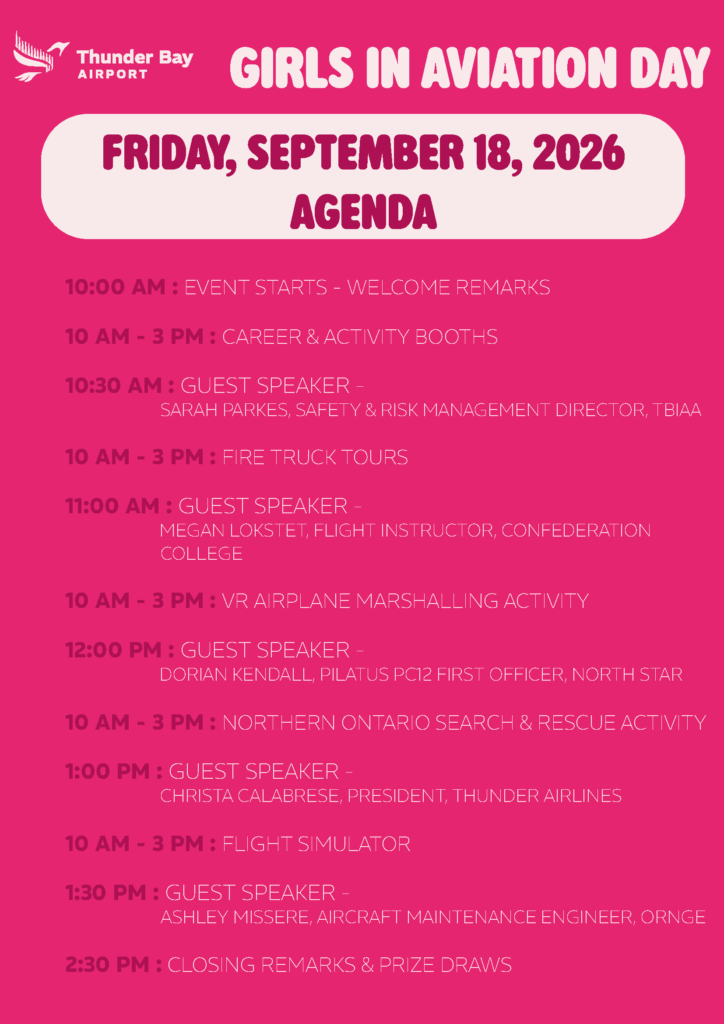 Thunder Bay
AIRPORT

GIRLS IN AVIATION DAY

FRIDAY, SEPTEMBER 18, 2026
AGENDA

10:00 AM : EVENT STARTS - WELCOME REMARKS

10 AM - 3 PM : CAREER & ACTIVITY BOOTHS

10:30 AM : GUEST SPEAKER -
SARAH PARKES, SAFETY & RISK MANAGEMENT DIRECTOR, TBIAA

10 AM - 3 PM : FIRE TRUCK TOURS

11:00 AM : GUEST SPEAKER -
MEGAN LOKSTET, FLIGHT INSTRUCTOR, CONFEDERATION COLLEGE

10 AM - 3 PM : VR AIRPLANE MARSHALLING ACTIVITY

12:00 PM : GUEST SPEAKER -
DORIAN KENDALL, PILATUS PC12 FIRST OFFICER, NORTH STAR

10 AM - 3 PM : NORTHERN ONTARIO SEARCH & RESCUE ACTIVITY

1:00 PM : GUEST SPEAKER -
CHRISTA CALABRESE, PRESIDENT, THUNDER AIRLINES

10 AM - 3 PM : FLIGHT SIMULATOR

1:30 PM : GUEST SPEAKER -
ASHLEY MISSERE, AIRCRAFT MAINTENANCE ENGINEER, ORNGE

2:30 PM : CLOSING REMARKS & PRIZE DRAWS